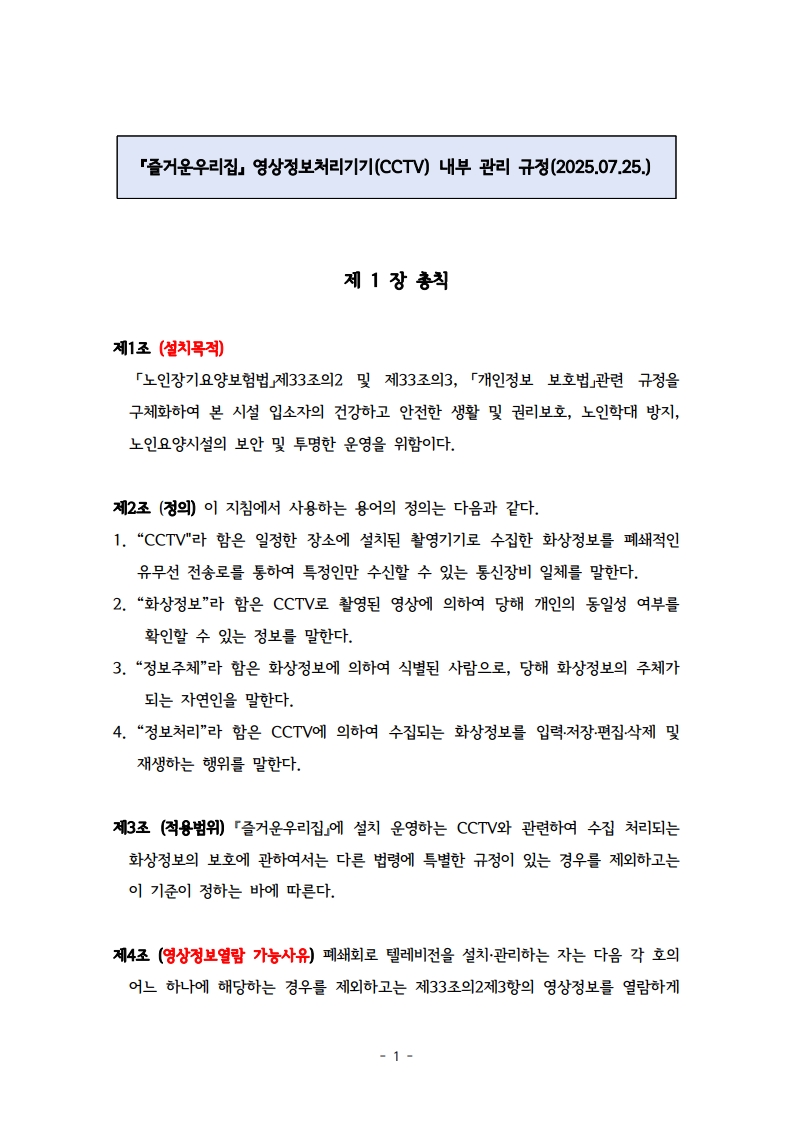 『즐거운우리집』 영상정보처리기기(CCTV) 내부 관리 규정(2025.07.25.)

제 1 장 총칙

제1조 (설치목적)
「노인장기요양보험법」제33조의2 및 제33조의3, 「개인정보 보호법」관련 규정을 구체화하여 본 시설 입소자의 건강하고 안전한 생활 및 권리보호, 노인학대 방지, 노인요양시설의 보안 및 투명한 운영을 위함이다.

제2조 (정의) 이 지침에서 사용하는 용어의 정의는 다음과 같다.
1. “CCTV"라 함은 일정한 장소에 설치된 촬영기기로 수집한 화상정보를 폐쇄적인 유무선 전송로를 통하여 특정인만 수신할 수 있는 통신장비 일체를 말한다.
2. “화상정보”라 함은 CCTV로 촬영된 영상에 의하여 당해 개인의 동일성 여부를 확인할 수 있는 정보를 말한다.
3. “정보주체”라 함은 화상정보에 의하여 식별된 사람으로, 당해 화상정보의 주체가 되는 자연인을 말한다.
4. “정보처리”라 함은 CCTV에 의하여 수집되는 화상정보를 입력·저장·편집·삭제 및 재생하는 행위를 말한다.

제3조 (적용범위) 『즐거운우리집』에 설치 운영하는 CCTV와 관련하여 수집 처리되는 화상정보의 보호에 관하여서는 다른 법령에 특별한 규정이 있는 경우를 제외하고는 이 기준이 정하는 바에 따른다.

제4조 (영상정보열람 가능사유) 폐쇄회로 텔레비전을 설치·관리하는 자는 다음 각 호의 어느 하나에 해당하는 경우를 제외하고는 제33조의2제3항의 영상정보를 열람하게

- 1 -